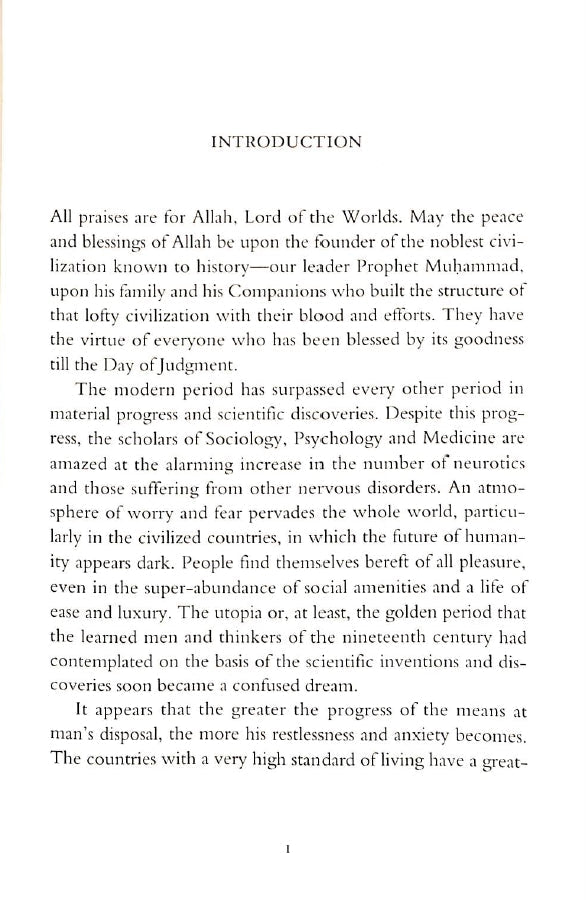 INTRODUCTION

All praises are for Allah, Lord of the Worlds. May the peace and blessings of Allah be upon the founder of the noblest civilization known to history—our leader Prophet Muḥammad, upon his family and his Companions who built the structure of that lofty civilization with their blood and efforts. They have the virtue of everyone who has been blessed by its goodness till the Day of Judgment.

The modern period has surpassed every other period in material progress and scientific discoveries. Despite this progress, the scholars of Sociology, Psychology and Medicine are amazed at the alarming increase in the number of neurotics and those suffering from other nervous disorders. An atmosphere of worry and fear pervades the whole world, particularly in the civilized countries, in which the future of humanity appears dark. People find themselves bereft of all pleasure, even in the super-abundance of social amenities and a life of ease and luxury. The utopia or, at least, the golden period that the learned men and thinkers of the nineteenth century had contemplated on the basis of the scientific inventions and discoveries soon became a confused dream.

It appears that the greater the progress of the means at man's disposal, the more his restlessness and anxiety becomes. The countries with a very high standard of living have a great-

1